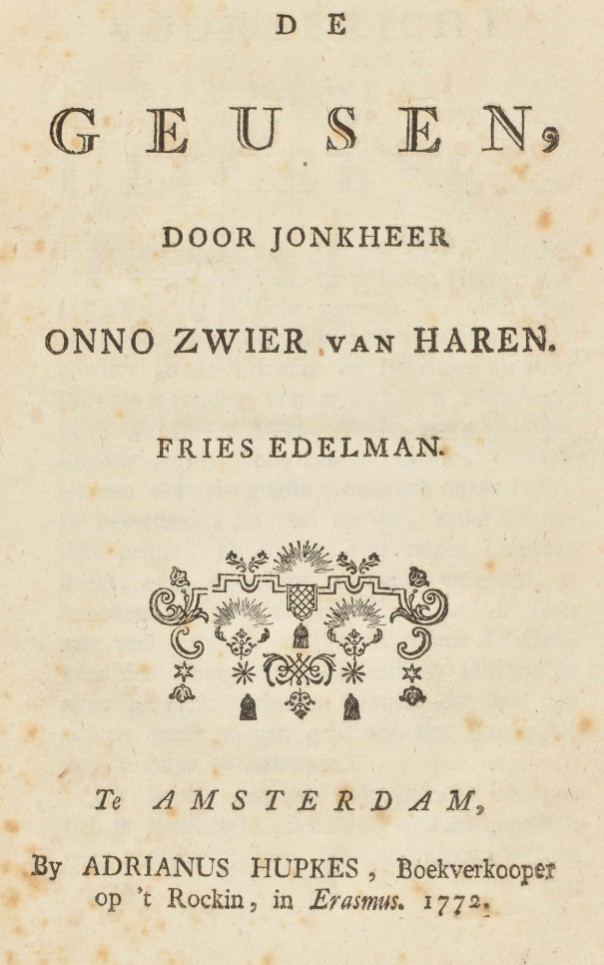 DE

GEUSEN,

DOOR JONKHEER

ONNO ZWIER VAN HAREN.

FRIES EDELMAN.

Te AMSTERDAM,

By ADRIANUS HUPKES, Boekverkooper op 't Rockin, in Erasmus. 1772.